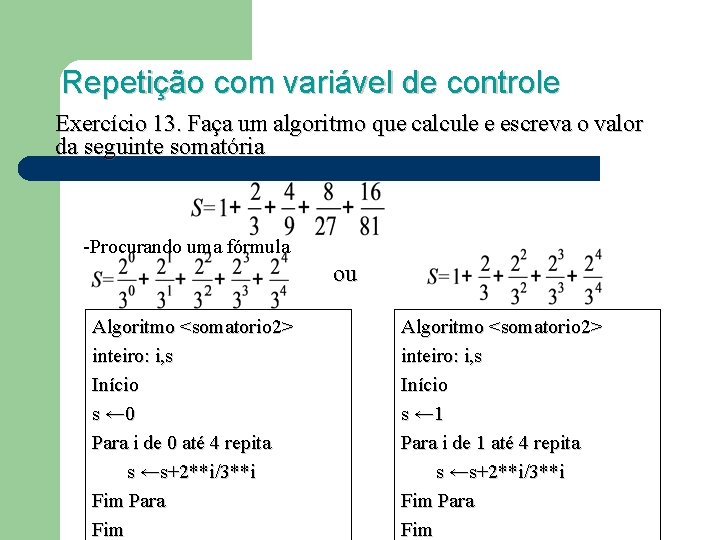 Repetição com variável de controle

Exercício 13. Faça um algoritmo que calcule e escreva o valor da seguinte somatória

$S=1+\frac{2}{3}+\frac{4}{9}+\frac{8}{27}+\frac{16}{81}$

-Procurando uma fórmula

$S=\frac{2^0}{3^0}+\frac{2^1}{3^1}+\frac{2^2}{3^2}+\frac{2^3}{3^3}+\frac{2^4}{3^4}$ ou $S=1+\frac{2}{3}+\frac{2^2}{3^2}+\frac{2^3}{3^3}+\frac{2^4}{3^4}$

Algoritmo <somatorio2>
inteiro: i,s
Início
s ←0
Para i de 0 até 4 repita
s ←s+2**i/3**i
Fim Para
Fim

Algoritmo <somatorio2>
inteiro: i,s
Início
s ←1
Para i de 1 até 4 repita
s ←s+2**i/3**i
Fim Para
Fim